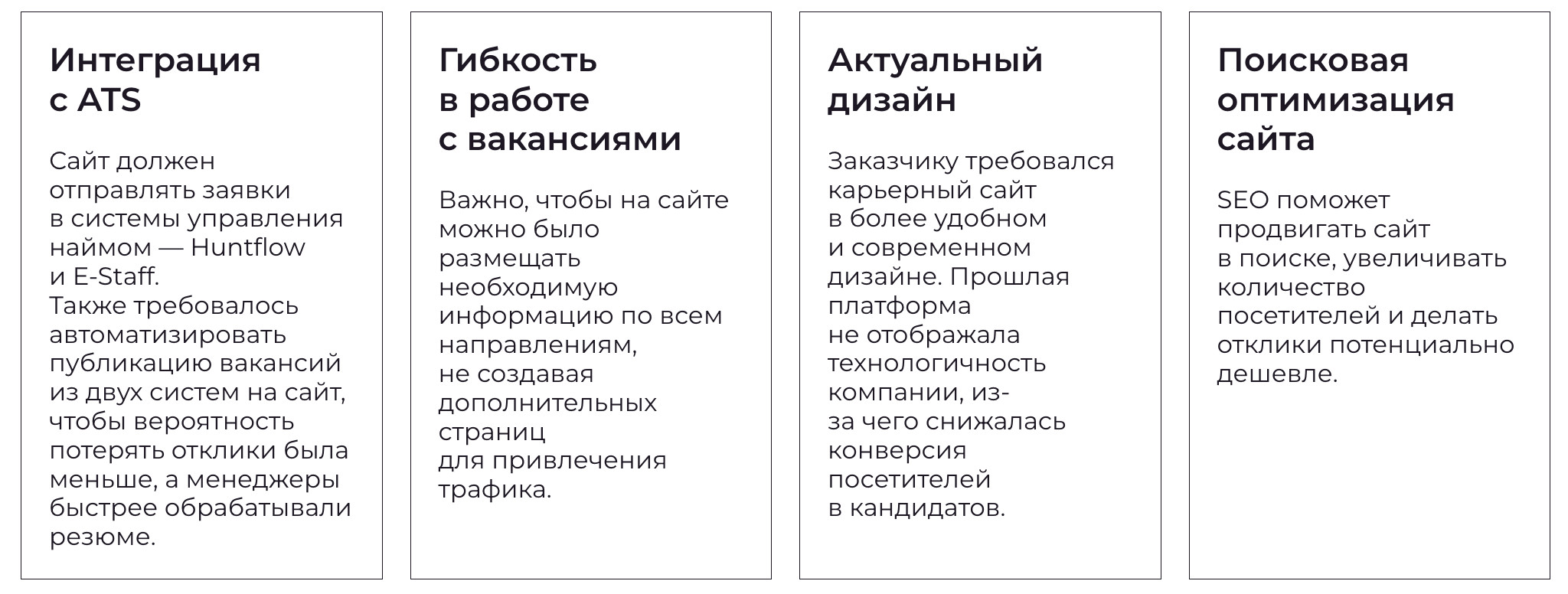 Интеграция с ATS

Сайт должен отправлять заявки в системы управления наймом — Huntflow и E-Staff. Также требовалось автоматизировать публикацию вакансий из двух систем на сайт, чтобы вероятность потерять отклики была меньше, а менеджеры быстрее обрабатывали резюме.

Гибкость в работе с вакансиями

Важно, чтобы на сайте можно было размещать необходимую информацию по всем направлениям, не создавая дополнительных страниц для привлечения трафика.

Актуальный дизайн

Заказчику требовался карьерный сайт в более удобном и современном дизайне. Прошлая платформа не отображала технологичность компании, из-за чего снижалась конверсия посетителей в кандидатов.

Поисковая оптимизация сайта

SEO поможет продвигать сайт в поиске, увеличивать количество посетителей и делать отклики потенциально дешевле.